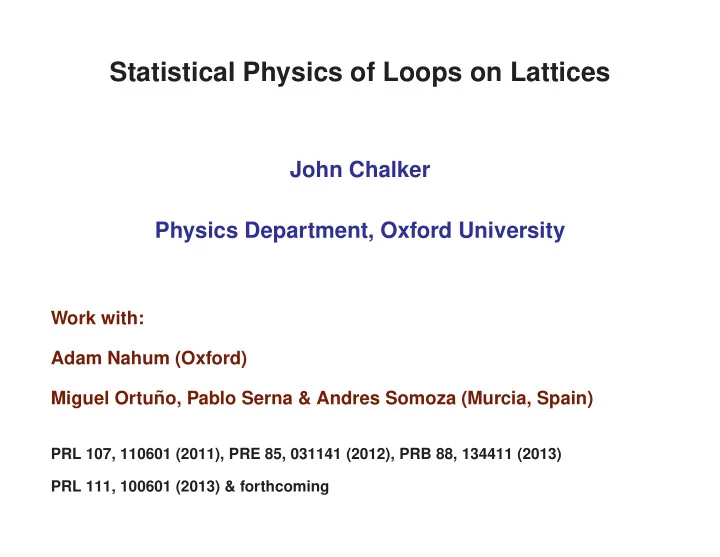 Statistical Physics of Loops on Lattices

John Chalker

Physics Department, Oxford University

Work with:

Adam Nahum (Oxford)

Miguel Ortuño, Pablo Serna & Andres Somoza (Murcia, Spain)

PRL 107, 110601 (2011), PRE 85, 031141 (2012), PRB 88, 134411 (2013)

PRL 111, 100601 (2013) & forthcoming